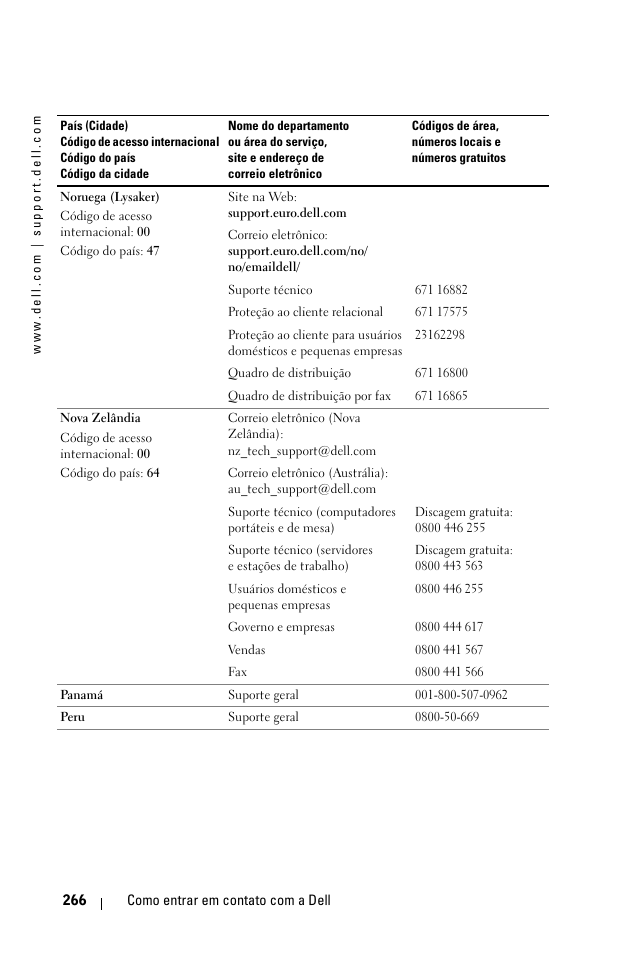 www.dell.com | support.dell.com

| País (Cidade) Código de acesso internacional Código do país Código da cidade | Nome do departamento ou área do serviço, site e endereço de correio eletrônico | Códigos de área, números locais e números gratuitos |
|---|---|---|
| Noruega (Lysaker) Código de acesso internacional: 00 Código do país: 47 | Site na Web: support.euro.dell.com | |
| | Correio eletrônico: support.euro.dell.com/no/no/emaildell/ | |
| | Suporte técnico | 671 16882 |
| | Proteção ao cliente relacional | 671 17575 |
| | Proteção ao cliente para usuários domésticos e pequenas empresas | 23162298 |
| | Quadro de distribuição | 671 16800 |
| | Quadro de distribuição por fax | 671 16865 |
| Nova Zelândia Código de acesso internacional: 00 Código do país: 64 | Correio eletrônico (Nova Zelândia): nz_tech_support@dell.com | |
| | Correio eletrônico (Austrália): au_tech_support@dell.com | |
| | Suporte técnico (computadores portáteis e de mesa) | Discagem gratuita: 0800 446 255 |
| | Suporte técnico (servidores e estações de trabalho) | Discagem gratuita: 0800 443 563 |
| | Usuários domésticos e pequenas empresas | 0800 446 255 |
| | Governo e empresas | 0800 444 617 |
| | Vendas | 0800 441 567 |
| | Fax | 0800 441 566 |
| Panamá | Suporte geral | 001-800-507-0962 |
| Peru | Suporte geral | 0800-50-669 |

266 | Como entrar em contato com a Dell